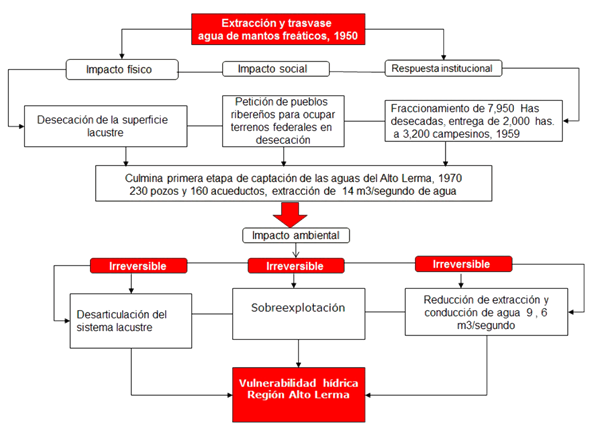 Extracción y trasvase agua de mantos freáticos, 1950

Impacto físico

Impacto social

Respuesta institucional

Desecación de la superficie lacustre

Petición de pueblos ribereños para ocupar terrenos federales en desecación

Fraccionamiento de 7,950 Has desecadas, entrega de 2,000 has. a 3,200 campesinos, 1959

Culmina primera etapa de captación de las aguas del Alto Lerma, 1970
230 pozos y 160 acueductos, extracción de 14 m3/segundo de agua

Impacto ambiental

Irreversible

Irreversible

Irreversible

Desarticulación del sistema lacustre

Sobreexplotación

Reducción de extracción y conducción de agua 9 , 6 m3/segundo

Vulnerabilidad hídrica Región Alto Lerma